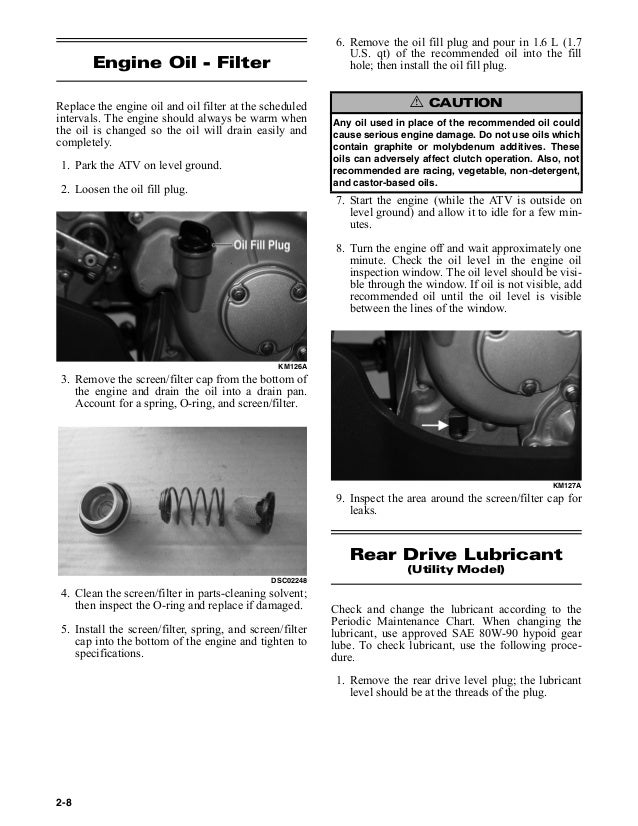 Engine Oil - Filter

Replace the engine oil and oil filter at the scheduled intervals. The engine should always be warm when the oil is changed so the oil will drain easily and completely.

1. Park the ATV on level ground.

2. Loosen the oil fill plug.

Oil Fill Plug

KM126A

3. Remove the screen/filter cap from the bottom of the engine and drain the oil into a drain pan. Account for a spring, O-ring, and screen/filter.

DSC02248

4. Clean the screen/filter in parts-cleaning solvent; then inspect the O-ring and replace if damaged.

5. Install the screen/filter, spring, and screen/filter cap into the bottom of the engine and tighten to specifications.

6. Remove the oil fill plug and pour in 1.6 L (1.7 U.S. qt) of the recommended oil into the fill hole; then install the oil fill plug.

⚠ CAUTION

Any oil used in place of the recommended oil could cause serious engine damage. Do not use oils which contain graphite or molybdenum additives. These oils can adversely affect clutch operation. Also, not recommended are racing, vegetable, non-detergent, and castor-based oils.

7. Start the engine (while the ATV is outside on level ground) and allow it to idle for a few minutes.

8. Turn the engine off and wait approximately one minute. Check the oil level in the engine oil inspection window. The oil level should be visible through the window. If oil is not visible, add recommended oil until the oil level is visible between the lines of the window.

KM127A

9. Inspect the area around the screen/filter cap for leaks.

Rear Drive Lubricant
(Utility Model)

Check and change the lubricant according to the Periodic Maintenance Chart. When changing the lubricant, use approved SAE 80W-90 hypoid gear lube. To check lubricant, use the following procedure.

1. Remove the rear drive level plug; the lubricant level should be at the threads of the plug.

2-8